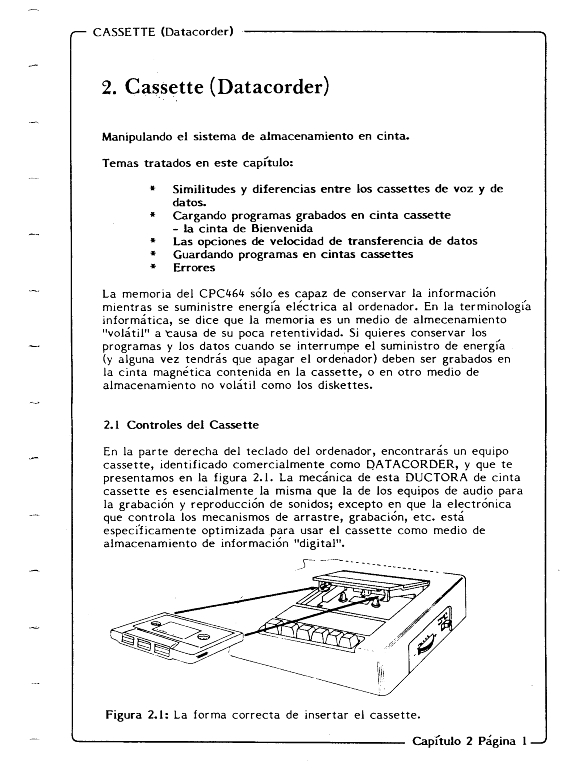 CASSETTE (Datacorder)

2. Cassette (Datacorder)

Manipulando el sistema de almacenamiento en cinta.

Temas tratados en este capítulo:

* Similitudes y diferencias entre los cassettes de voz y de datos.
* Cargando programas grabados en cinta cassette - la cinta de Bienvenida
* Las opciones de velocidad de transferencia de datos
* Guardando programas en cintas cassettes
* Errores

La memoria del CPC464 sólo es capaz de conservar la información mientras se suministre energía eléctrica al ordenador. En la terminología informática, se dice que la memoria es un medio de almecenamiento "volátil" a causa de su poca retentividad. Si quieres conservar los programas y los datos cuando se interrumpe el suministro de energía (y alguna vez tendrás que apagar el ordenador) deben ser grabados en la cinta magnética contenida en la cassette, o en otro medio de almacenamiento no volátil como los diskettes.

2.1 Controles del Cassette

En la parte derecha del teclado del ordenador, encontrarás un equipo cassette, identificado comercialmente como DATACORDER, y que te presentamos en la figura 2.1. La mecánica de esta DUCTORA de cinta cassette es esencialmente la misma que la de los equipos de audio para la grabación y reproducción de sonidos; excepto en que la electrónica que controla los mecanismos de arrastre, grabación, etc. está específicamente optimizada para usar el cassette como medio de almacenamiento de información "digital".

Figura 2.1: La forma correcta de insertar el cassette.

Capítulo 2 Página 1